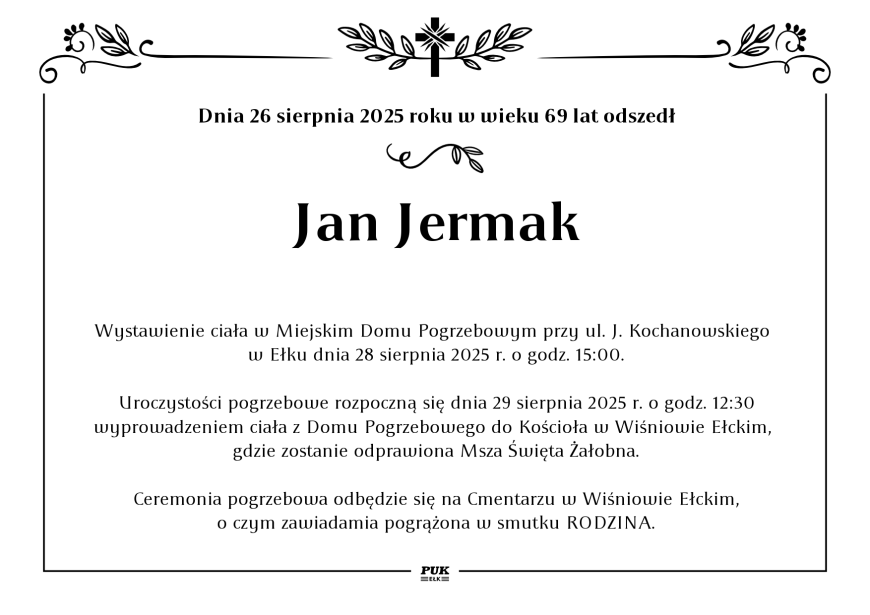 Dnia 26 sierpnia 2025 roku w wieku 69 lat odszedł

Jan Jermak

Wystawienie ciała w Miejskim Domu Pogrzebowym przy ul. J. Kochanowskiego w Ełku dnia 28 sierpnia 2025 r. o godz. 15:00.

Uroczystości pogrzebowe rozpoczną się dnia 29 sierpnia 2025 r. o godz. 12:30 wyprowadzeniem ciała z Domu Pogrzebowego do Kościoła w Wiśniowie Ełckim, gdzie zostanie odprawiona Msza Święta Żałobna.

Ceremonia pogrzebowa odbędzie się na Cmentarzu w Wiśniowie Ełckim, o czym zawiadamia pogrążona w smutku RODZINA.

PUK
EŁK